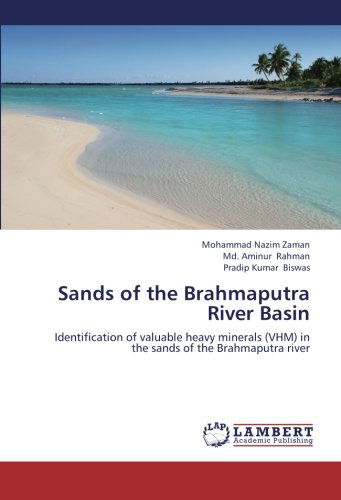 Mohammad Nazim Zaman
Md. Aminur Rahman
Pradip Kumar Biswas

Sands of the Brahmaputra River Basin

Identification of valuable heavy minerals (VHM) in the sands of the Brahmaputra river

LAP
LAMBERT
Academic Publishing